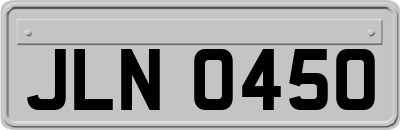 JLN 0450